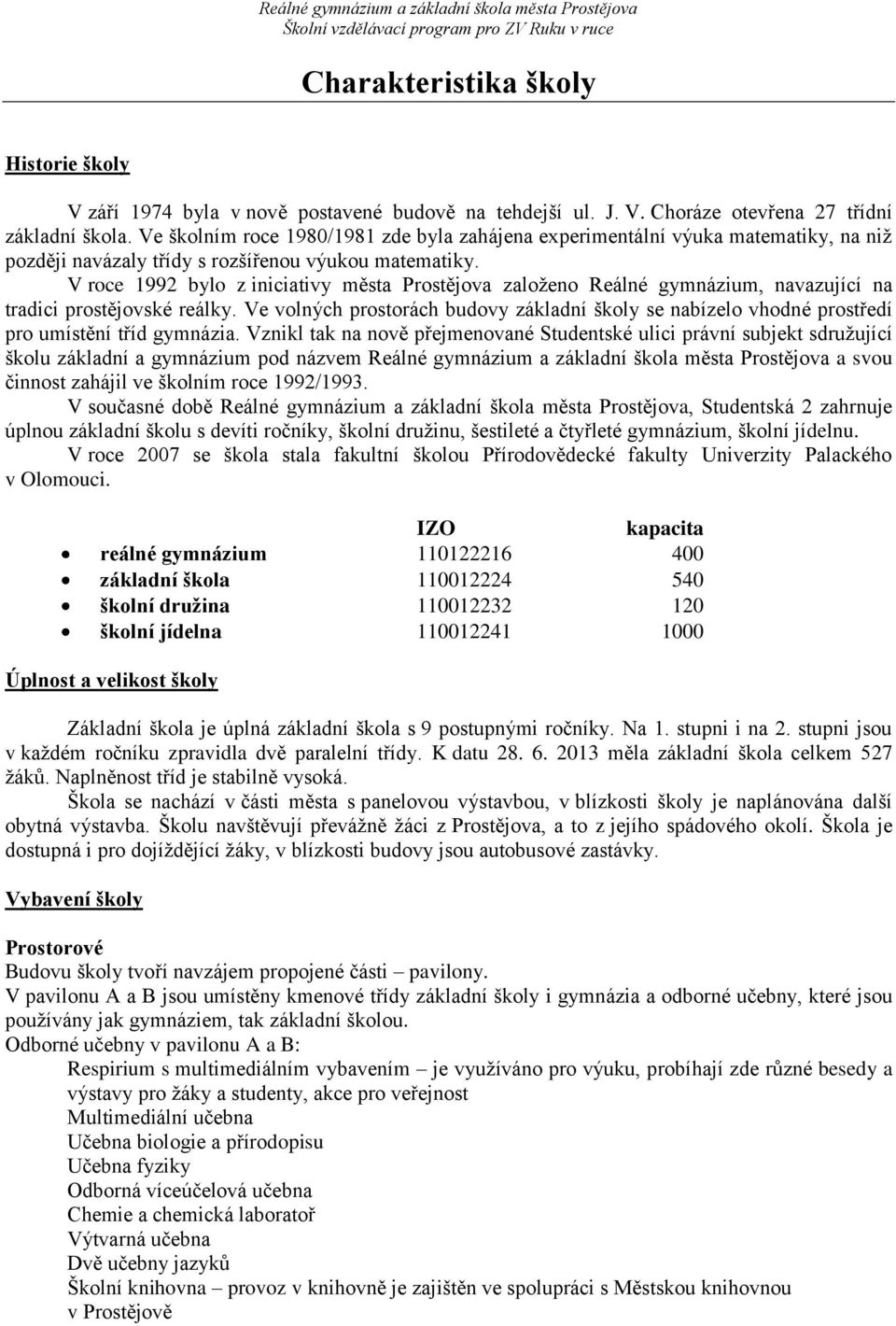 Reálné gymnázium a základní škola města Prostějova
Školní vzdělávací program pro ZV Ruku v ruce

Charakteristika školy

Historie školy

V září 1974 byla v nově postavené budově na tehdejší ul. J. V. Choráze otevřena 27 třídní základní škola. Ve školním roce 1980/1981 zde byla zahájena experimentální výuka matematiky, na niž později navázaly třídy s rozšířenou výukou matematiky.
V roce 1992 bylo z iniciativy města Prostějova založeno Reálné gymnázium, navazující na tradici prostějovské reálky. Ve volných prostorách budovy základní školy se nabízelo vhodné prostředí pro umístění tříd gymnázia. Vznikl tak na nově přejmenované Studentské ulici právní subjekt sdružující školu základní a gymnázium pod názvem Reálné gymnázium a základní škola města Prostějova a svou činnost zahájil ve školním roce 1992/1993.
V současné době Reálné gymnázium a základní škola města Prostějova, Studentská 2 zahrnuje úplnou základní školu s devíti ročníky, školní družinu, šestileté a čtyřleté gymnázium, školní jídelnu.
V roce 2007 se škola stala fakultní školou Přírodovědecké fakulty Univerzity Palackého v Olomouci.

| | IZO | kapacita |
|---|---|---|
| • reálné gymnázium | 110122216 | 400 |
| • základní škola | 110012224 | 540 |
| • školní družina | 110012232 | 120 |
| • školní jídelna | 110012241 | 1000 |

Úplnost a velikost školy

Základní škola je úplná základní škola s 9 postupnými ročníky. Na 1. stupni i na 2. stupni jsou v každém ročníku zpravidla dvě paralelní třídy. K datu 28. 6. 2013 měla základní škola celkem 527 žáků. Naplněnost tříd je stabilně vysoká.
Škola se nachází v části města s panelovou výstavbou, v blízkosti školy je naplánována další obytná výstavba. Školu navštěvují převážně žáci z Prostějova, a to z jejího spádového okolí. Škola je dostupná i pro dojíždějící žáky, v blízkosti budovy jsou autobusové zastávky.

Vybavení školy

Prostorové
Budovu školy tvoří navzájem propojené části – pavilony.
V pavilonu A a B jsou umístěny kmenové třídy základní školy i gymnázia a odborné učebny, které jsou používány jak gymnáziem, tak základní školou.
Odborné učebny v pavilonu A a B:
Respirium s multimediálním vybavením – je využíváno pro výuku, probíhají zde různé besedy a výstavy pro žáky a studenty, akce pro veřejnost
Multimediální učebna
Učebna biologie a přírodopisu
Učebna fyziky
Odborná víceúčelová učebna
Chemie a chemická laboratoř
Výtvarná učebna
Dvě učebny jazyků
Školní knihovna – provoz v knihovně je zajištěn ve spolupráci s Městskou knihovnou v Prostějově